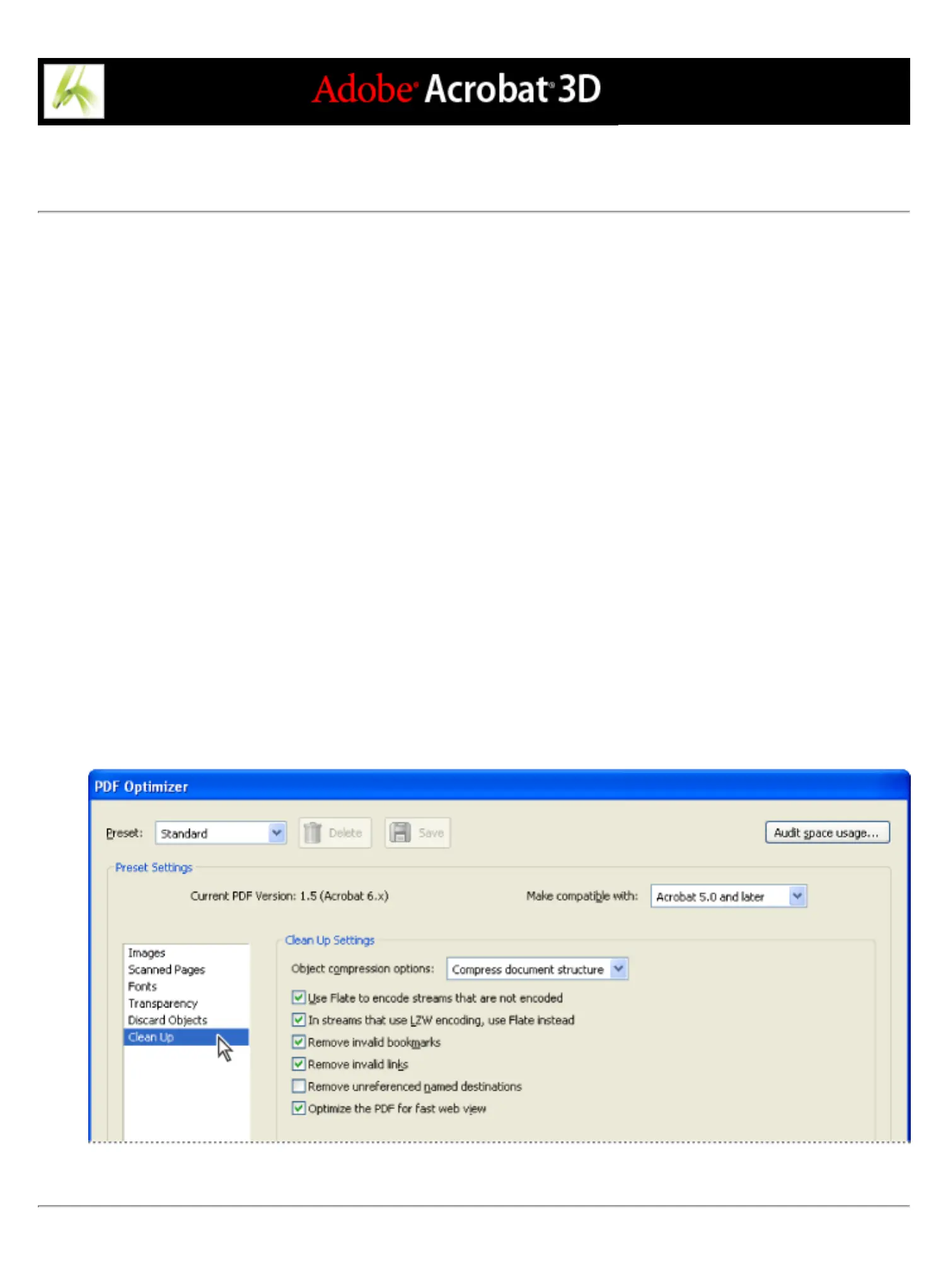 Adobe® Acrobat® 3D

PDF Optimizer

Preset: Standard

Delete

Save

Audit space usage...

Preset Settings

Current PDF Version: 1.5 (Acrobat 6.x)

Make compatible with: Acrobat 5.0 and later

Images
Scanned Pages
Fonts
Transparency
Discard Objects
Clean Up

Clean Up Settings

Object compression options: Compress document structure

Use Flate to encode streams that are not encoded

In streams that use LZW encoding, use Flate instead

Remove invalid bookmarks

Remove invalid links

Remove unreferenced named destinations

Optimize the PDF for fast web view